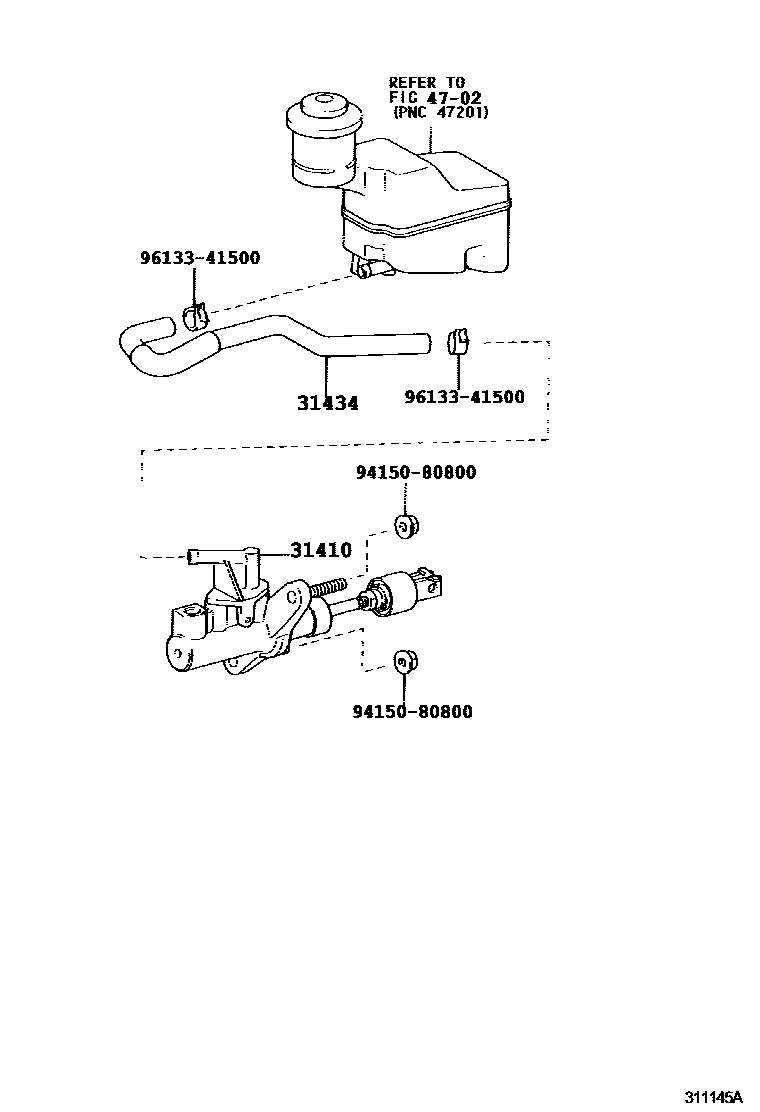 REFER TO
FIG 47-02
(PNC 47201)

96133-41500

31434

96133-41500

94150-80800

31410

94150-80800

311145A